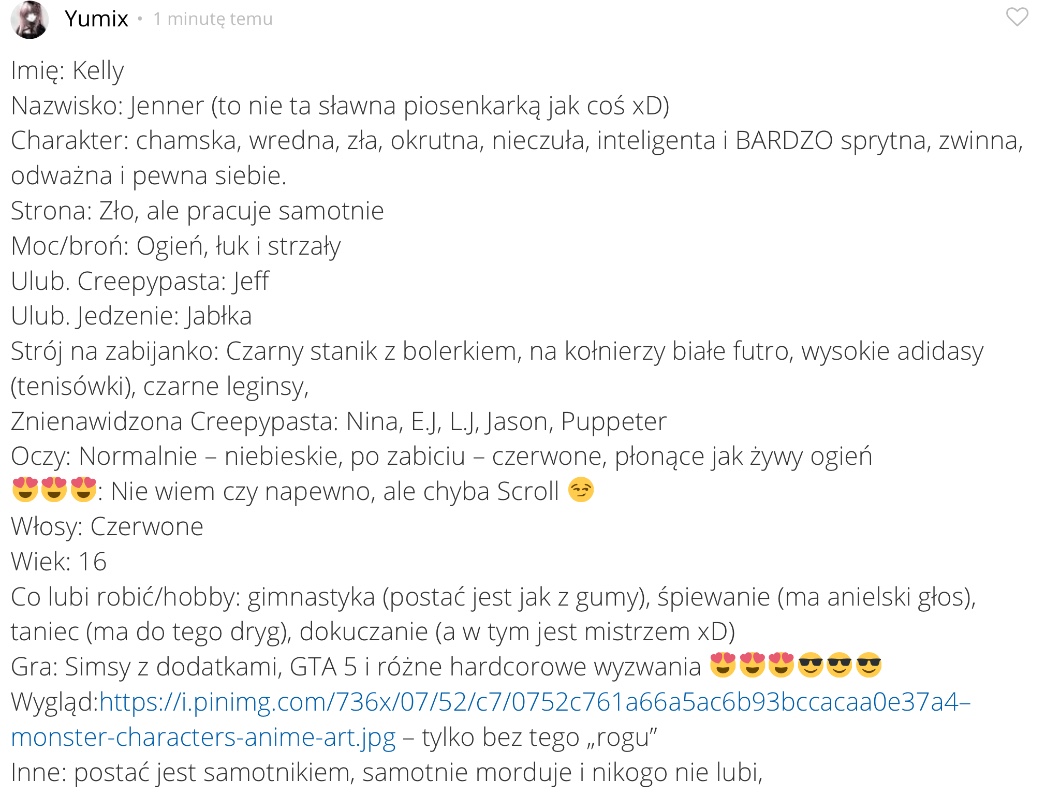 Yumix • 1 minutę temu

Imię: Kelly
Nazwisko: Jenner (to nie ta sławna piosenkarką jak coś xD)
Charakter: chamska, wredna, zła, okrutna, nieczuła, inteligenta i BARDZO sprytna, zwinna, odważna i pewna siebie.
Strona: Zło, ale pracuje samotnie
Moc/broń: Ogień, łuk i strzały
Ulub. Creepypasta: Jeff
Ulub. Jedzenie: Jabłka
Strój na zabijanko: Czarny stanik z bolerkiem, na kołnierzy białe futro, wysokie adidasy (tenisówki), czarne leginsy,
Znienawidzona Creepypasta: Nina, E.J, L.J, Jason, Puppeter
Oczy: Normalnie – niebieskie, po zabiciu – czerwone, płonące jak żywy ogień
😍😍😍: Nie wiem czy napewno, ale chyba Scroll 😏
Włosy: Czerwone
Wiek: 16
Co lubi robić/hobby: gimnastyka (postać jest jak z gumy), śpiewanie (ma anielski głos), taniec (ma do tego dryg), dokuczanie (a w tym jest mistrzem xD)
Gra: Simsy z dodatkami, GTA 5 i różne hardcorowe wyzwania 😍😍😍😎😎😎
Wygląd:https://i.pinimg.com/736x/07/52/c7/0752c761a66a5ac6b93bccacaa0e37a4–monster-characters-anime-art.jpg – tylko bez tego „rogu"
Inne: postać jest samotnikiem, samotnie morduje i nikogo nie lubi,